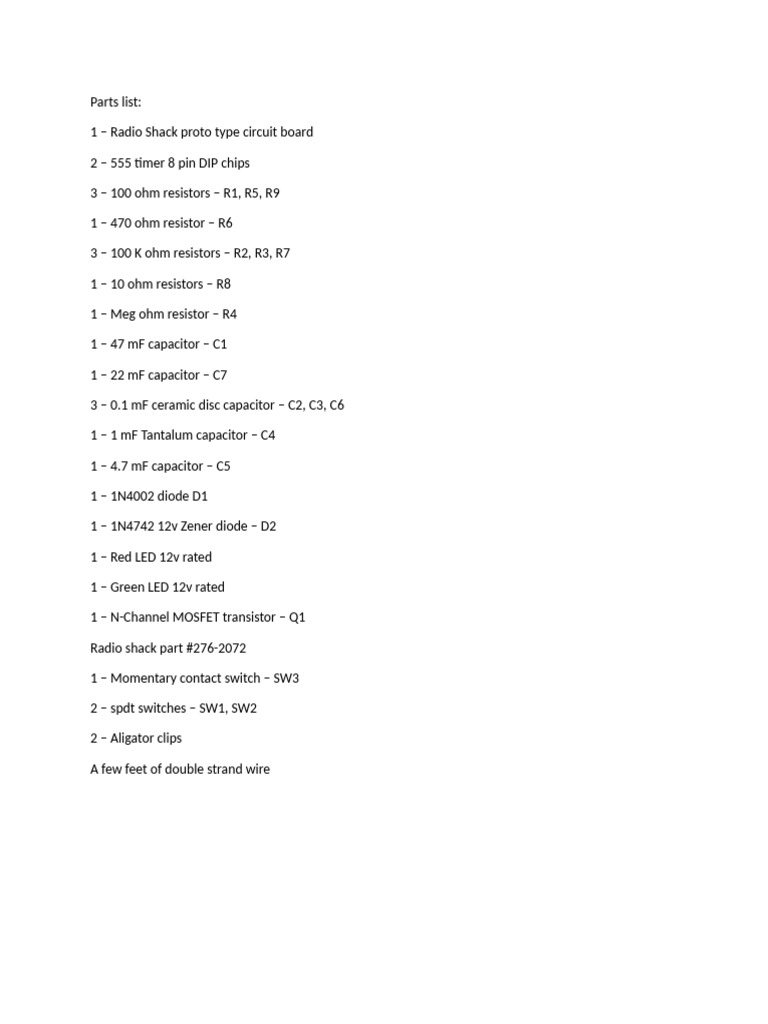 Parts list:

1 – Radio Shack proto type circuit board

2 – 555 timer 8 pin DIP chips

3 – 100 ohm resistors – R1, R5, R9

1 – 470 ohm resistor – R6

3 – 100 K ohm resistors – R2, R3, R7

1 – 10 ohm resistors – R8

1 – Meg ohm resistor – R4

1 – 47 mF capacitor – C1

1 – 22 mF capacitor – C7

3 – 0.1 mF ceramic disc capacitor – C2, C3, C6

1 – 1 mF Tantalum capacitor – C4

1 – 4.7 mF capacitor – C5

1 – 1N4002 diode D1

1 – 1N4742 12v Zener diode – D2

1 – Red LED 12v rated

1 – Green LED 12v rated

1 – N-Channel MOSFET transistor – Q1

Radio shack part #276-2072

1 – Momentary contact switch – SW3

2 – spdt switches – SW1, SW2

2 – Aligator clips

A few feet of double strand wire